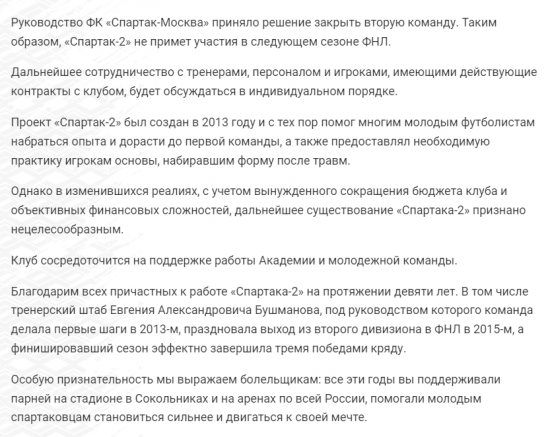 Руководство ФК «Спартак-Москва» приняло решение закрыть вторую команду. Таким образом, «Спартак-2» не примет участия в следующем сезоне ФНЛ.

Дальнейшее сотрудничество с тренерами, персоналом и игроками, имеющими действующие контракты с клубом, будет обсуждаться в индивидуальном порядке.

Проект «Спартак-2» был создан в 2013 году и с тех пор помог многим молодым футболистам набраться опыта и дорасти до первой команды, а также предоставлял необходимую практику игрокам основы, набиравшим форму после травм.

Однако в изменившихся реалиях, с учетом вынужденного сокращения бюджета клуба и объективных финансовых сложностей, дальнейшее существование «Спартака-2» признано нецелесообразным.

Клуб сосредоточится на поддержке работы Академии и молодежной команды.

Благодарим всех причастных к работе «Спартака-2» на протяжении девяти лет. В том числе тренерский штаб Евгения Александровича Бушманова, под руководством которого команда делала первые шаги в 2013-м, праздновала выход из второго дивизиона в ФНЛ в 2015-м, а финишировавший сезон эффектно завершила тремя победами кряду.

Особую признательность мы выражаем болельщикам: все эти годы вы поддерживали парней на стадионе в Сокольниках и на аренах по всей России, помогали молодым спартаковцам становиться сильнее и двигаться к своей мечте.